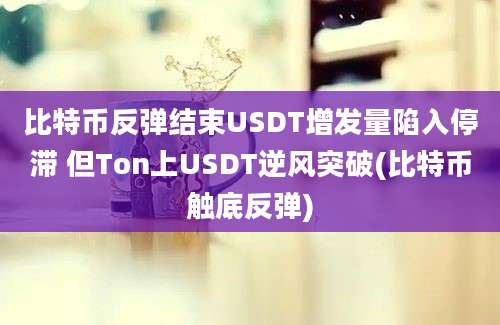 比特币反弹结束USDT增发量陷入停滞 但Ton上USDT逆风突破(比特币触底反弹)